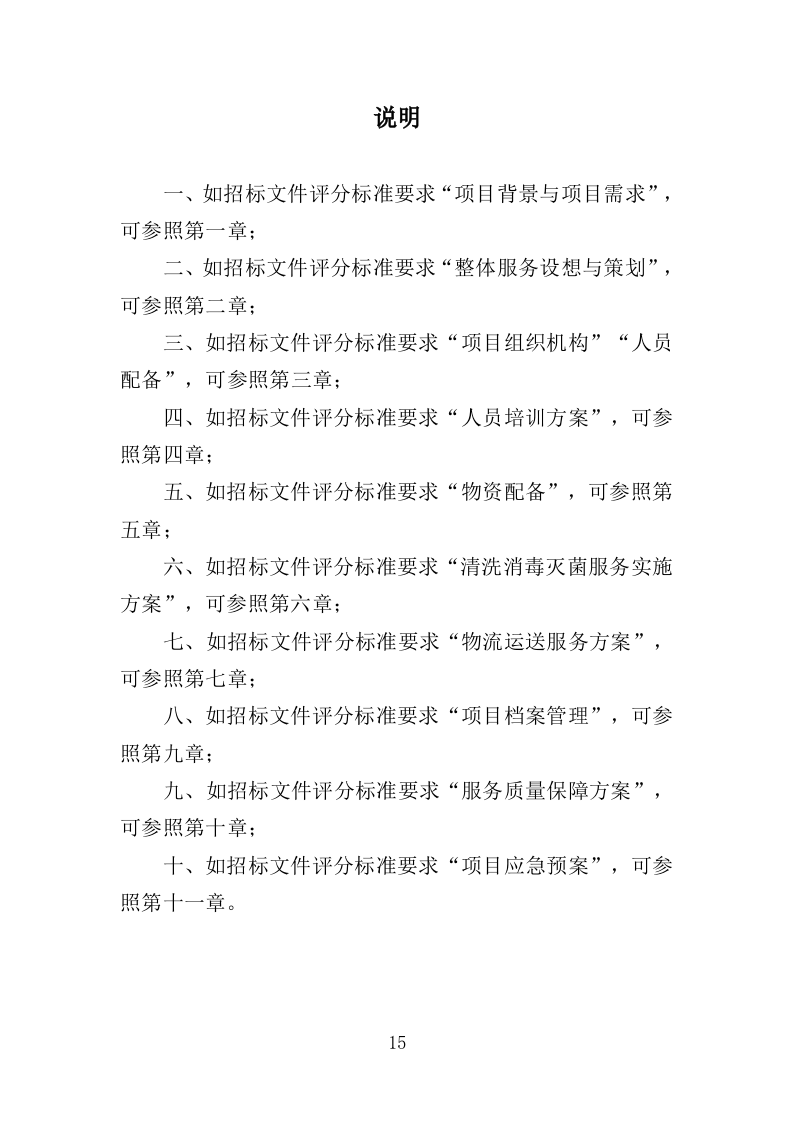 说明

一、如招标文件评分标准要求“项目背景与项目需求”，可参照第一章；

二、如招标文件评分标准要求“整体服务设想与策划”，可参照第二章；

三、如招标文件评分标准要求“项目组织机构”“人员配备”，可参照第三章；

四、如招标文件评分标准要求“人员培训方案”，可参照第四章；

五、如招标文件评分标准要求“物资配备”，可参照第五章；

六、如招标文件评分标准要求“清洗消毒灭菌服务实施方案”，可参照第六章；

七、如招标文件评分标准要求“物流运送服务方案”，可参照第七章；

八、如招标文件评分标准要求“项目档案管理”，可参照第九章；

九、如招标文件评分标准要求“服务质量保障方案”，可参照第十章；

十、如招标文件评分标准要求“项目应急预案”，可参照第十一章。

15